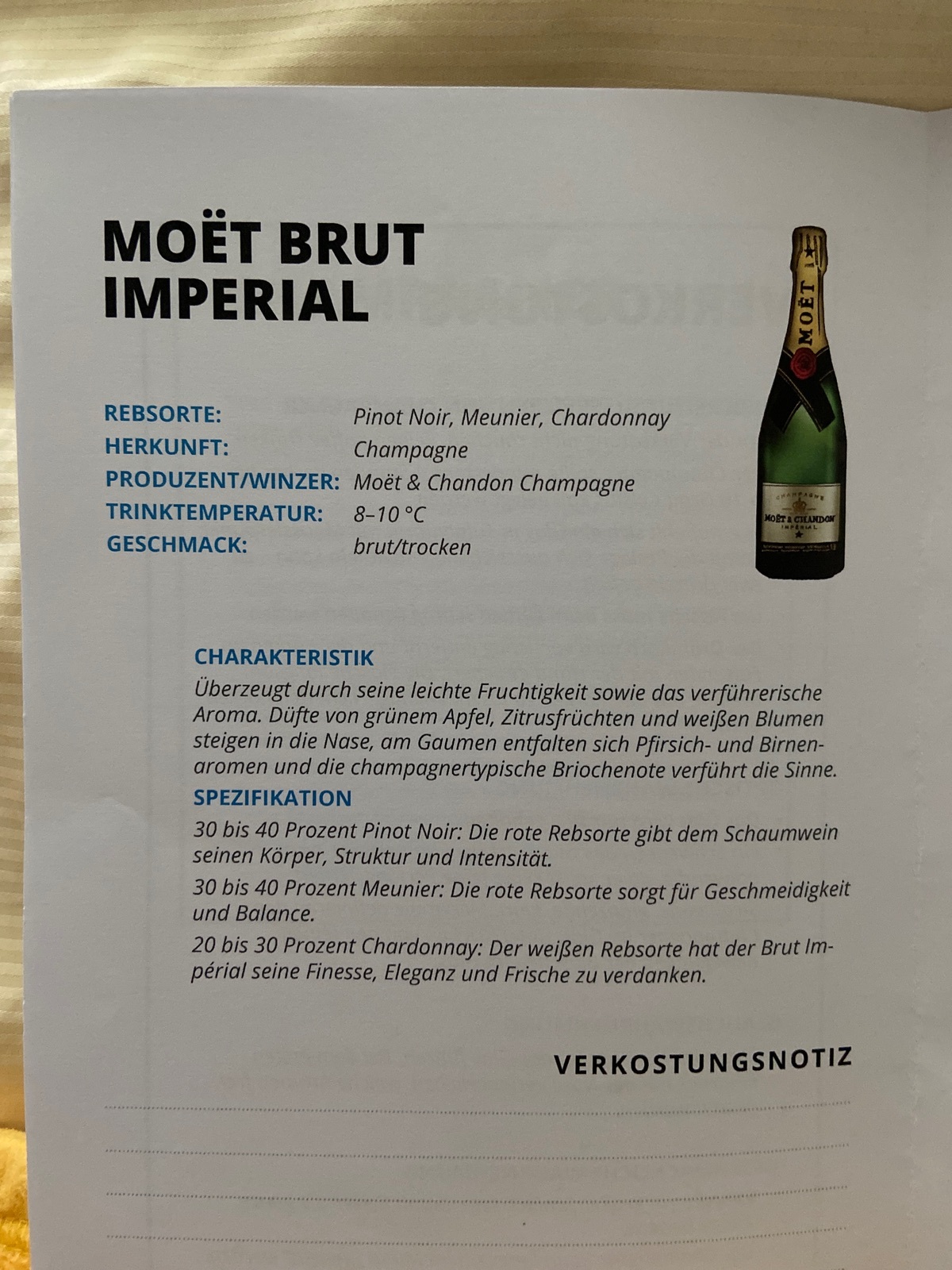 MOËT BRUT
IMPERIAL

REBSORTE: Pinot Noir, Meunier, Chardonnay
HERKUNFT: Champagne
PRODUZENT/WINZER: Moët & Chandon Champagne
TRINKTEMPERATUR: 8–10 °C
GESCHMACK: brut/trocken

CHARAKTERISTIK

Überzeugt durch seine leichte Fruchtigkeit sowie das verführerische Aroma. Düfte von grünem Apfel, Zitrusfrüchten und weißen Blumen steigen in die Nase, am Gaumen entfalten sich Pfirsich- und Birnenaromen und die champagnertypische Briochenote verführt die Sinne.

SPEZIFIKATION

30 bis 40 Prozent Pinot Noir: Die rote Rebsorte gibt dem Schaumwein seinen Körper, Struktur und Intensität.

30 bis 40 Prozent Meunier: Die rote Rebsorte sorgt für Geschmeidigkeit und Balance.

20 bis 30 Prozent Chardonnay: Der weißen Rebsorte hat der Brut Impérial seine Finesse, Eleganz und Frische zu verdanken.

VERKOSTUNGSNOTIZ

____
____
____
____